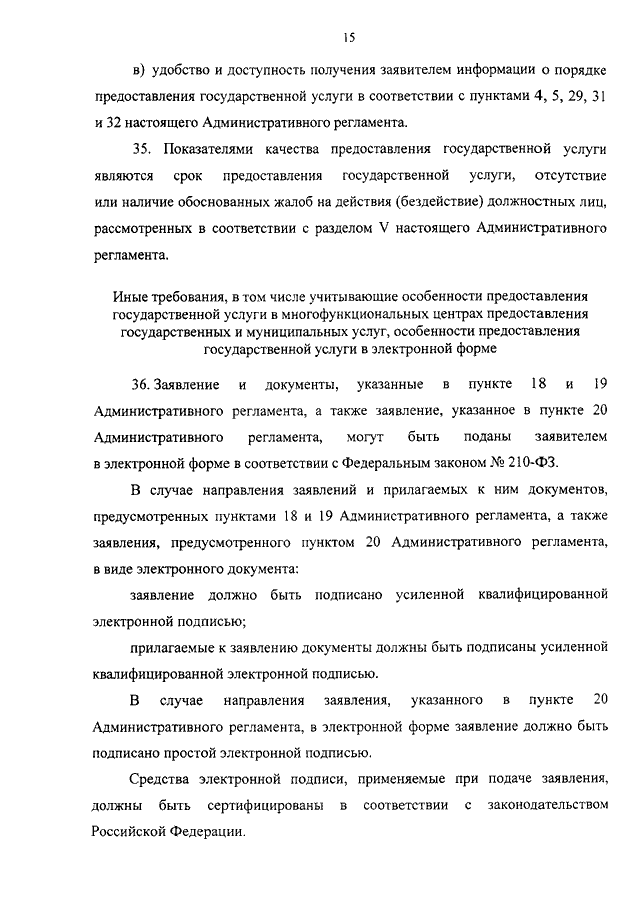 15

в) удобство и доступность получения заявителем информации о порядке предоставления государственной услуги в соответствии с пунктами 4, 5, 29, 31 и 32 настоящего Административного регламента.

35. Показателями качества предоставления государственной услуги являются срок предоставления государственной услуги, отсутствие или наличие обоснованных жалоб на действия (бездействие) должностных лиц, рассмотренных в соответствии с разделом V настоящего Административного регламента.

Иные требования, в том числе учитывающие особенности предоставления государственной услуги в многофункциональных центрах предоставления государственных и муниципальных услуг, особенности предоставления государственной услуги в электронной форме

36. Заявление и документы, указанные в пункте 18 и 19 Административного регламента, а также заявление, указанное в пункте 20 Административного регламента, могут быть поданы заявителем в электронной форме в соответствии с Федеральным законом № 210-ФЗ.

В случае направления заявлений и прилагаемых к ним документов, предусмотренных пунктами 18 и 19 Административного регламента, а также заявления, предусмотренного пунктом 20 Административного регламента, в виде электронного документа:

заявление должно быть подписано усиленной квалифицированной электронной подписью;

прилагаемые к заявлению документы должны быть подписаны усиленной квалифицированной электронной подписью.

В случае направления заявления, указанного в пункте 20 Административного регламента, в электронной форме заявление должно быть подписано простой электронной подписью.

Средства электронной подписи, применяемые при подаче заявления, должны быть сертифицированы в соответствии с законодательством Российской Федерации.